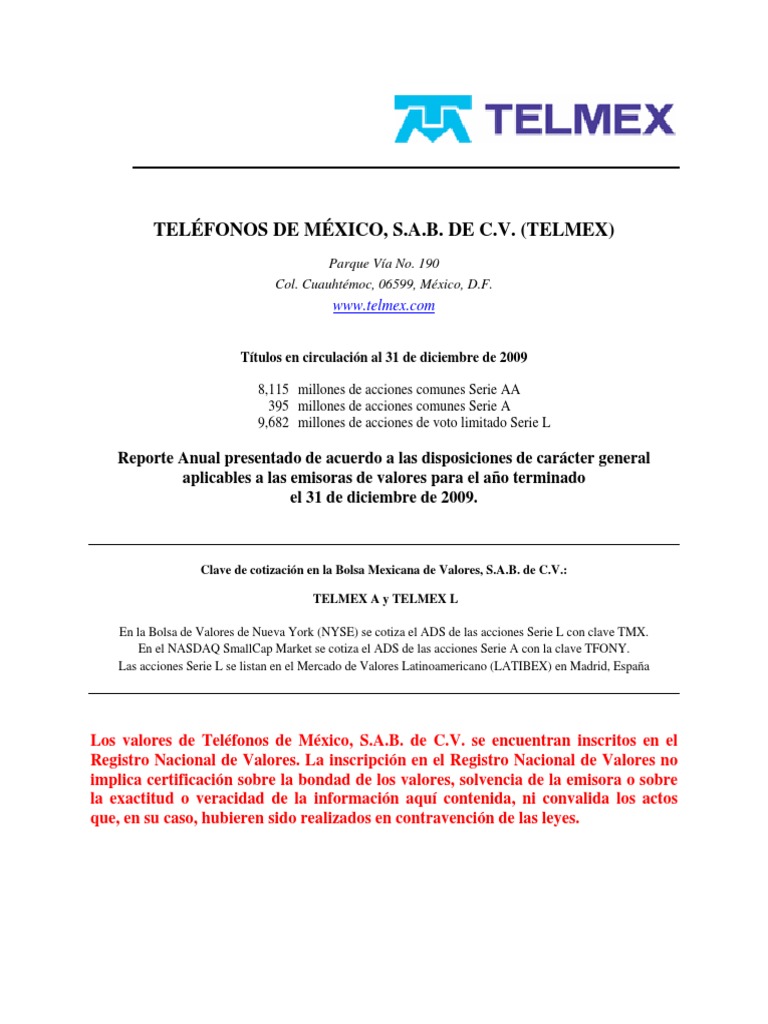 TELMEX

TELÉFONOS DE MÉXICO, S.A.B. DE C.V. (TELMEX)

Parque Vía No. 190
Col. Cuauhtémoc, 06599, México, D.F.
www.telmex.com

Títulos en circulación al 31 de diciembre de 2009

8,115 millones de acciones comunes Serie AA
395 millones de acciones comunes Serie A
9,682 millones de acciones de voto limitado Serie L

Reporte Anual presentado de acuerdo a las disposiciones de carácter general aplicables a las emisoras de valores para el año terminado el 31 de diciembre de 2009.

Clave de cotización en la Bolsa Mexicana de Valores, S.A.B. de C.V.:

TELMEX A y TELMEX L

En la Bolsa de Valores de Nueva York (NYSE) se cotiza el ADS de las acciones Serie L con clave TMX.
En el NASDAQ SmallCap Market se cotiza el ADS de las acciones Serie A con la clave TFONY.
Las acciones Serie L se listan en el Mercado de Valores Latinoamericano (LATIBEX) en Madrid, España

Los valores de Teléfonos de México, S.A.B. de C.V. se encuentran inscritos en el Registro Nacional de Valores. La inscripción en el Registro Nacional de Valores no implica certificación sobre la bondad de los valores, solvencia de la emisora o sobre la exactitud o veracidad de la información aquí contenida, ni convalida los actos que, en su caso, hubieren sido realizados en contravención de las leyes.